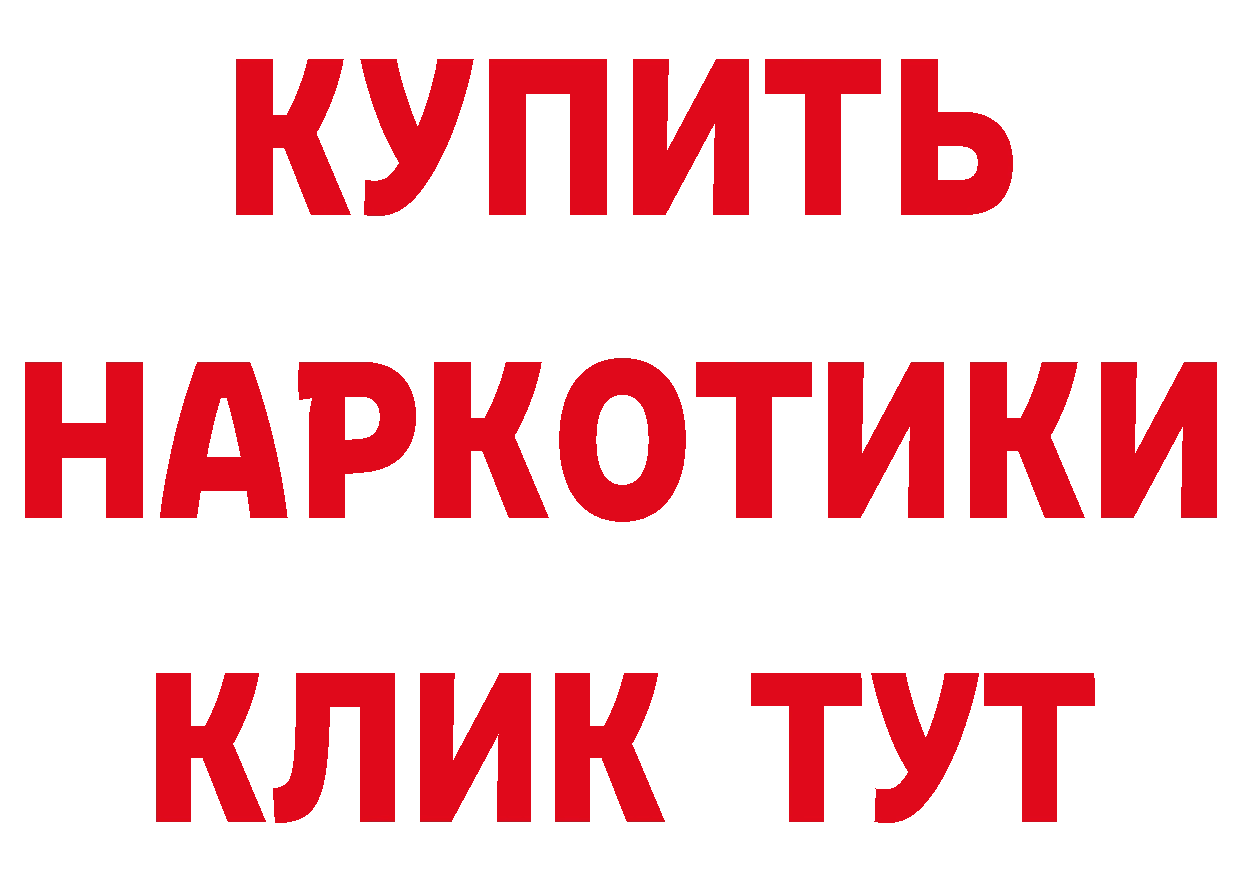 КУПИТЬ
НАРКОТИКИ
КЛИК ТУТ